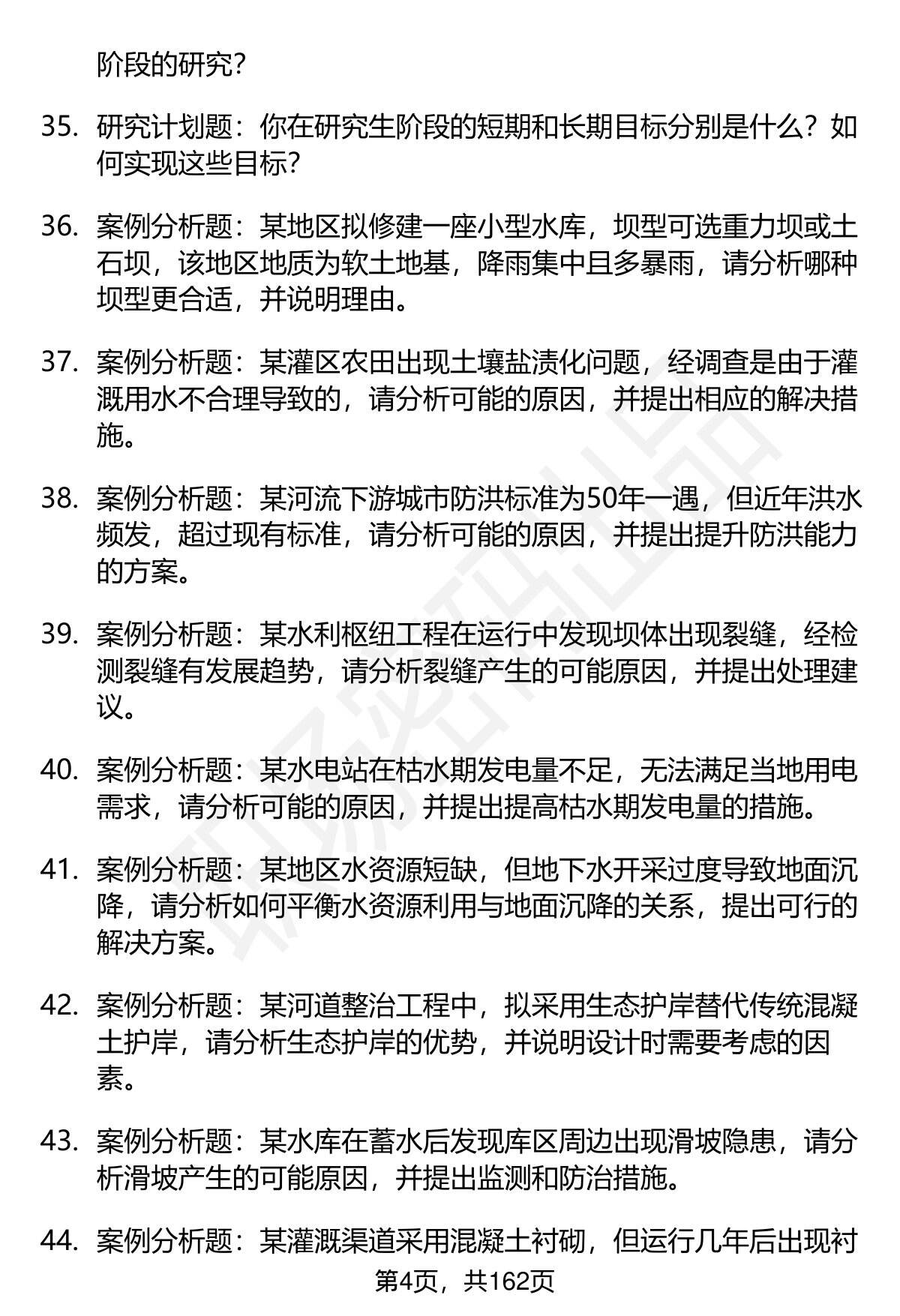 阶段的研究?

35. 研究计划题：你在研究生阶段的短期和长期目标分别是什么？如何实现这些目标?

36. 案例分析题：某地区拟修建一座小型水库，坝型可选重力坝或土石坝，该地区地质为软土地基，降雨集中且多暴雨，请分析哪种坝型更合适，并说明理由。

37. 案例分析题：某灌区农田出现土壤盐渍化问题，经调查是由于灌溉用水不合理导致的，请分析可能的原因，并提出相应的解决措施。

38. 案例分析题：某河流下游城市防洪标准为50年一遇，但近年洪水频发，超过现有标准，请分析可能的原因，并提出提升防洪能力的方案。

39. 案例分析题：某水利枢纽工程在运行中发现坝体出现裂缝，经检测裂缝有发展趋势，请分析裂缝产生的可能原因，并提出处理建议。

40. 案例分析题：某水电站在枯水期发电量不足，无法满足当地用电需求，请分析可能的原因，并提出提高枯水期发电量的措施。

41. 案例分析题：某地区水资源短缺，但地下水开采过度导致地面沉降，请分析如何平衡水资源利用与地面沉降的关系，提出可行的解决方案。

42. 案例分析题：某河道整治工程中，拟采用生态护岸替代传统混凝土护岸，请分析生态护岸的优势，并说明设计时需要考虑的因素。

43. 案例分析题：某水库在蓄水后发现库区周边出现滑坡隐患，请分析滑坡产生的可能原因，并提出监测和防治措施。

44. 案例分析题：某灌溉渠道采用混凝土衬砌，但运行几年后出现衬

第4页，共162页